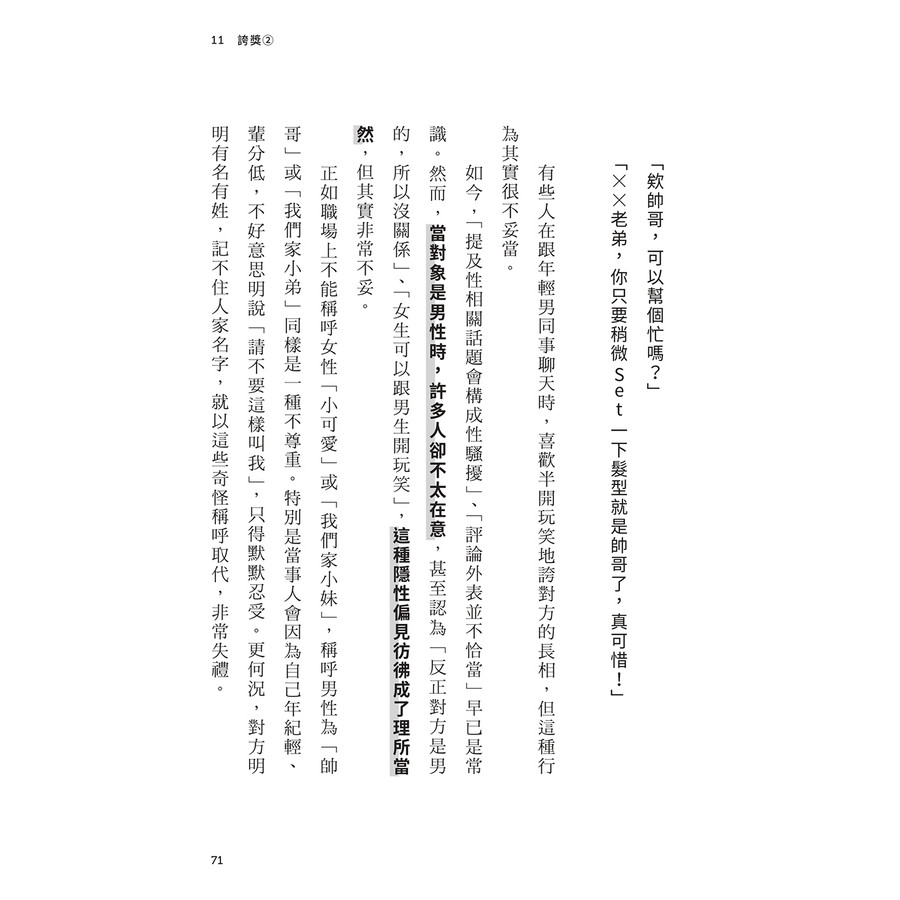 11　誇獎②

「欸帥哥，可以幫個忙嗎？」

「××老弟，你只要稍微Set一下髮型就是帥哥了，真可惜！」

有些人在跟年輕男同事聊天時，喜歡半開玩笑地誇對方的長相，但這種行為其實很不妥當。

如今，「提及性相關話題會構成性騷擾」、「評論外表並不恰當」早已是常識。然而，當對象是男性時，許多人卻不太在意，甚至認為「反正對方是男的，所以沒關係」、「女生可以跟男生開玩笑」，這種隱性偏見彷彿成了理所當然，但其實非常不妥。

正如職場上不能稱呼女性「小可愛」或「我們家小妹」，稱呼男性為「帥哥」或「我們家小弟」同樣是一種不尊重。特別是當事人會因為自己年紀輕、輩分低，不好意思明說「請不要這樣叫我」，只得默默忍受。更何況，對方明明有名有姓，記不住人家名字，就以這些奇怪稱呼取代，非常失禮。

71